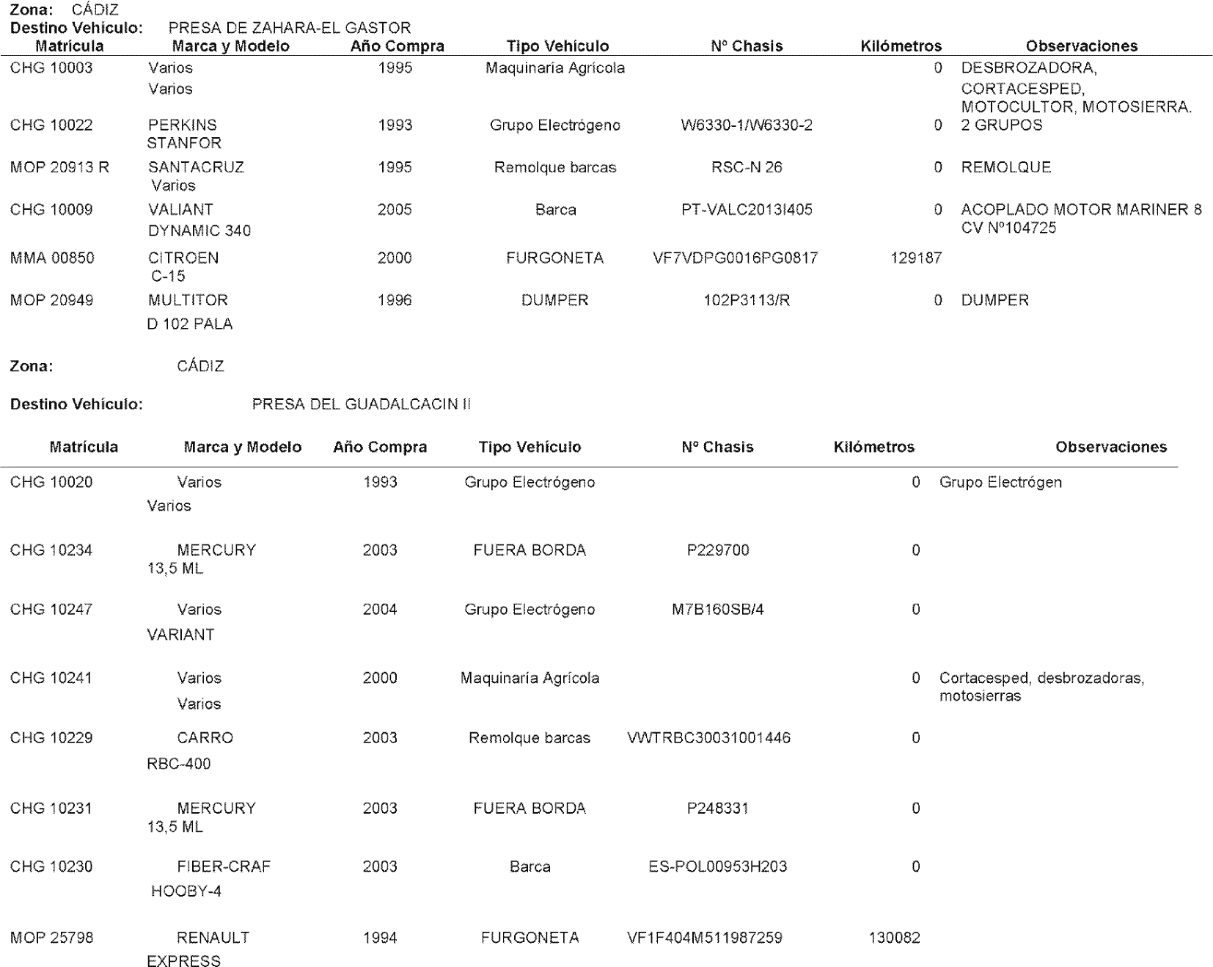 Zona: CÁDIZ
Destino Vehículo: PRESA DE ZAHARA-EL GASTOR

| Matrícula | Marca y Modelo | Año Compra | Tipo Vehículo | Nº Chasis | Kilómetros | Observaciones |
|---|---|---|---|---|---|---|
| CHG 10003 | Varios Varios | 1995 | Maquinaria Agrícola | | 0 | DESBROZADORA, CORTACESPED, MOTOCULTOR, MOTOSIERRA. |
| CHG 10022 | PERKINS STANFOR | 1993 | Grupo Electrógeno | W6330-1/W6330-2 | 0 | 2 GRUPOS |
| MOP 20913 R | SANTACRUZ Varios | 1995 | Remolque barcas | RSC-N 26 | 0 | REMOLQUE |
| CHG 10009 | VALIANT DYNAMIC 340 | 2005 | Barca | PT-VALC2013I405 | 0 | ACOPLADO MOTOR MARINER 8 CV Nº104725 |
| MMA 00850 | CITROEN C-15 | 2000 | FURGONETA | VF7VDPG0016PG0817 | 129187 | |
| MOP 20949 | MULTITOR D 102 PALA | 1996 | DUMPER | 102P3113/R | 0 | DUMPER |

Zona: CÁDIZ

Destino Vehículo: PRESA DEL GUADALCACIN II

| Matrícula | Marca y Modelo | Año Compra | Tipo Vehículo | Nº Chasis | Kilómetros | Observaciones |
|---|---|---|---|---|---|---|
| CHG 10020 | Varios Varios | 1993 | Grupo Electrógeno | | 0 | Grupo Electrógen |
| CHG 10234 | MERCURY 13,5 ML | 2003 | FUERA BORDA | P229700 | 0 | |
| CHG 10247 | Varios VARIANT | 2004 | Grupo Electrógeno | M7B160SB/4 | 0 | |
| CHG 10241 | Varios Varios | 2000 | Maquinaría Agrícola | | 0 | Cortacesped, desbrozadoras, motosierras |
| CHG 10229 | CARRO RBC-400 | 2003 | Remolque barcas | VWTRBC30031001446 | 0 | |
| CHG 10231 | MERCURY 13,5 ML | 2003 | FUERA BORDA | P248331 | 0 | |
| CHG 10230 | FIBER-CRAF HOOBY-4 | 2003 | Barca | ES-POL00953H203 | 0 | |
| MOP 25798 | RENAULT EXPRESS | 1994 | FURGONETA | VF1F404M511987259 | 130082 | |